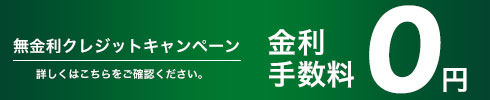 無金利クレジットキャンペーン

詳しくはこちらをご確認ください。

金利
手数料

0円